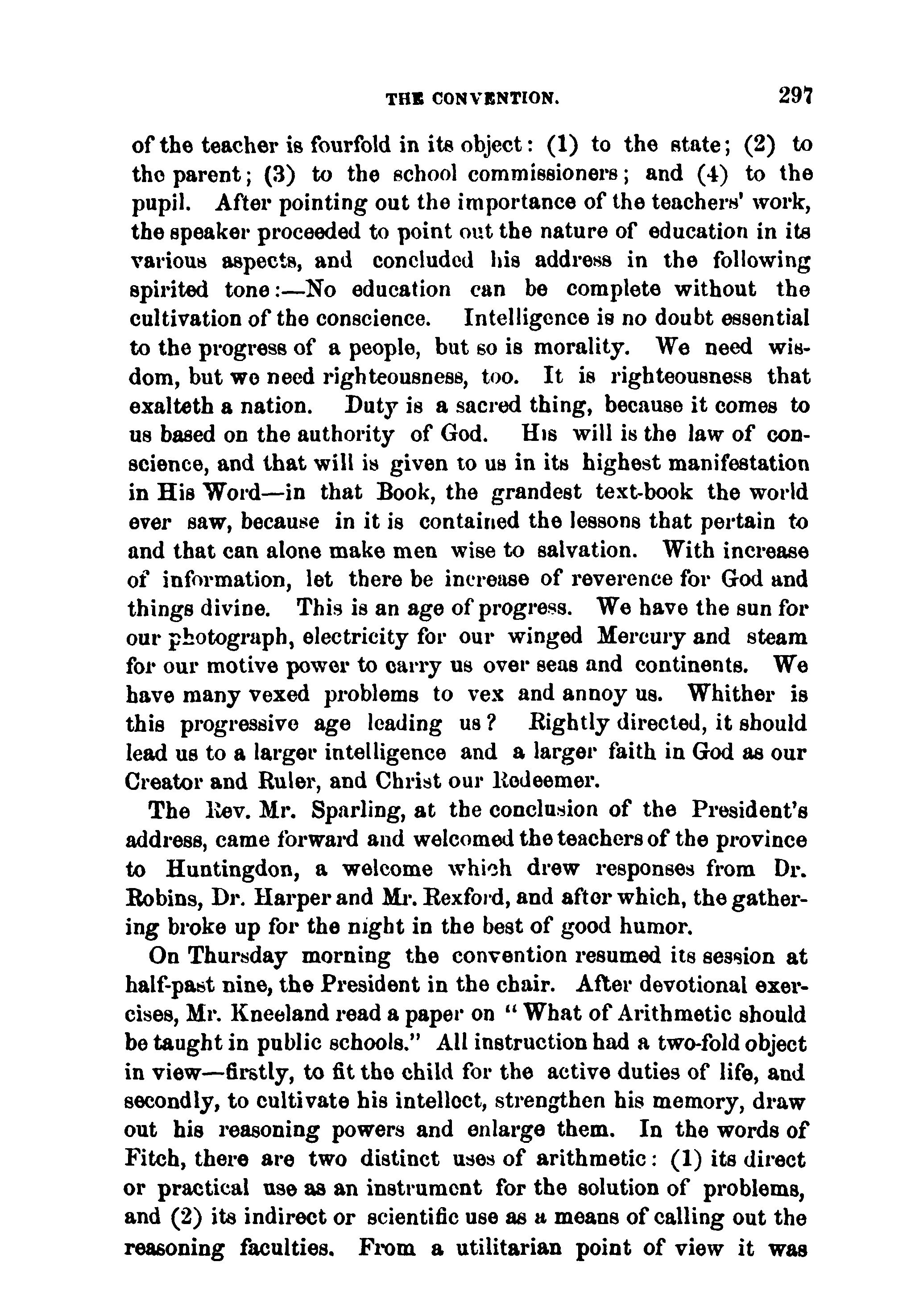 THE CONVENTION. 297

of the teacher is fourfold in its object: (1) to the state; (2) to the parent; (3) to the school commissioners; and (4) to the pupil. After pointing out the importance of the teachers' work, the speaker proceeded to point out the nature of education in its various aspects, and concluded his address in the following spirited tone:—No education can be complete without the cultivation of the conscience. Intelligence is no doubt essential to the progress of a people, but so is morality. We need wisdom, but we need righteousness, too. It is righteousness that exalteth a nation. Duty is a sacred thing, because it comes to us based on the authority of God. His will is the law of conscience, and that will is given to us in its highest manifestation in His Word—in that Book, the grandest text-book the world ever saw, because in it is contained the lessons that pertain to and that can alone make men wise to salvation. With increase of information, let there be increase of reverence for God and things divine. This is an age of progress. We have the sun for our photograph, electricity for our winged Mercury and steam for our motive power to carry us over seas and continents. We have many vexed problems to vex and annoy us. Whither is this progressive age leading us? Rightly directed, it should lead us to a larger intelligence and a larger faith in God as our Creator and Ruler, and Christ our Redeemer.

The Rev. Mr. Sparling, at the conclusion of the President's address, came forward and welcomed the teachers of the province to Huntingdon, a welcome which drew responses from Dr. Robins, Dr. Harper and Mr. Rexford, and after which, the gathering broke up for the night in the best of good humor.

On Thursday morning the convention resumed its session at half-past nine, the President in the chair. After devotional exercises, Mr. Kneeland read a paper on "What of Arithmetic should be taught in public schools." All instruction had a two-fold object in view—firstly, to fit the child for the active duties of life, and secondly, to cultivate his intellect, strengthen his memory, draw out his reasoning powers and enlarge them. In the words of Fitch, there are two distinct uses of arithmetic: (1) its direct or practical use as an instrument for the solution of problems, and (2) its indirect or scientific use as a means of calling out the reasoning faculties. From a utilitarian point of view it was